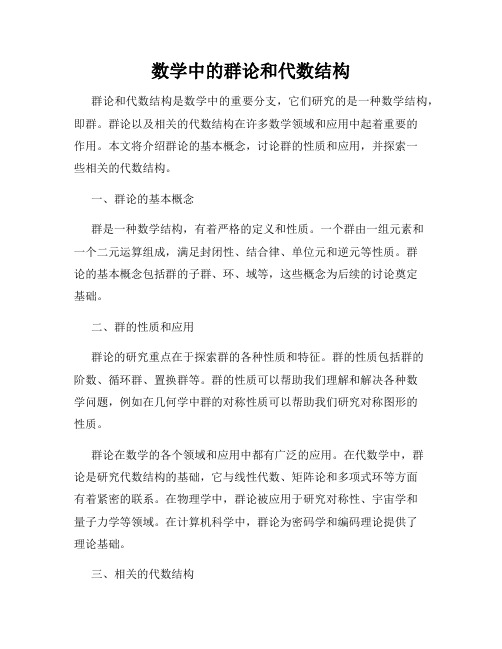 数学中的群论和代数结构

群论和代数结构是数学中的重要分支，它们研究的是一种数学结构，即群。群论以及相关的代数结构在许多数学领域和应用中起着重要的作用。本文将介绍群论的基本概念，讨论群的性质和应用，并探索一些相关的代数结构。

一、群论的基本概念

群是一种数学结构，有着严格的定义和性质。一个群由一组元素和一个二元运算组成，满足封闭性、结合律、单位元和逆元等性质。群论的基本概念包括群的子群、环、域等，这些概念为后续的讨论奠定基础。

二、群的性质和应用

群论的研究重点在于探索群的各种性质和特征。群的性质包括群的阶数、循环群、置换群等。群的性质可以帮助我们理解和解决各种数学问题，例如在几何学中群的对称性质可以帮助我们研究对称图形的性质。

群论在数学的各个领域和应用中都有广泛的应用。在代数学中，群论是研究代数结构的基础，它与线性代数、矩阵论和多项式环等方面有着紧密的联系。在物理学中，群论被应用于研究对称性、宇宙学和量子力学等领域。在计算机科学中，群论为密码学和编码理论提供了理论基础。

三、相关的代数结构